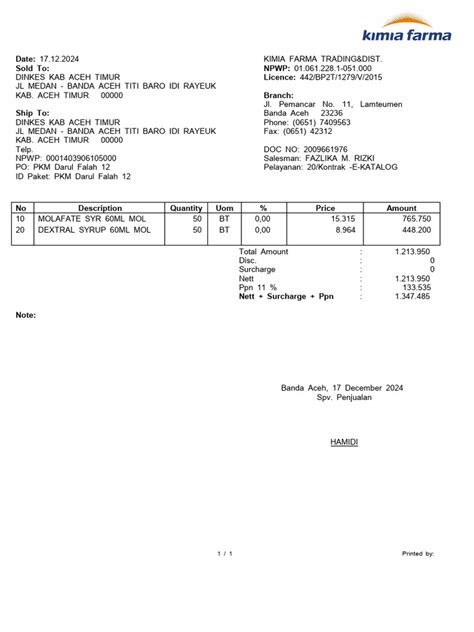 kimia farma

Date: 17.12.2024
Sold To:
DINKES KAB ACEH TIMUR
JL MEDAN - BANDA ACEH TITI BARO IDI RAYEUK
KAB. ACEH TIMUR 00000

Ship To:
DINKES KAB ACEH TIMUR
JL MEDAN - BANDA ACEH TITI BARO IDI RAYEUK
KAB. ACEH TIMUR 00000
Telp.
NPWP: 0001403906105000
PO: PKM Darul Falah 12
ID Paket: PKM Darul Falah 12

KIMIA FARMA TRADING&DIST.
NPWP: 01.061.228.1-051.000
Licence: 442/BP2T/1279/V/2015

Branch:
Jl. Pemancar No. 11, Lamteumen
Banda Aceh 23236
Phone: (0651) 7409563
Fax: (0651) 42312

DOC NO: 2009661976
Salesman: FAZLIKA M. RIZKI
Pelayanan: 20/Kontrak -E-KATALOG

| No | Description | Quantity | Uom | % | Price | Amount |
|---|---|---|---|---|---|---|
| 10 | MOLAFATE SYR 60ML MOL | 50 | BT | 0,00 | 15.315 | 765.750 |
| 20 | DEXTRAL SYRUP 60ML MOL | 50 | BT | 0,00 | 8.964 | 448.200 |

Total Amount : 1.213.950
Disc. : 0
Surcharge : 0
Nett : 1.213.950
Ppn 11 % : 133.535
Nett + Surcharge + Ppn : 1.347.485

Note:

Banda Aceh, 17 December 2024
Spv. Penjualan

HAMIDI

1 / 1

Printed by: